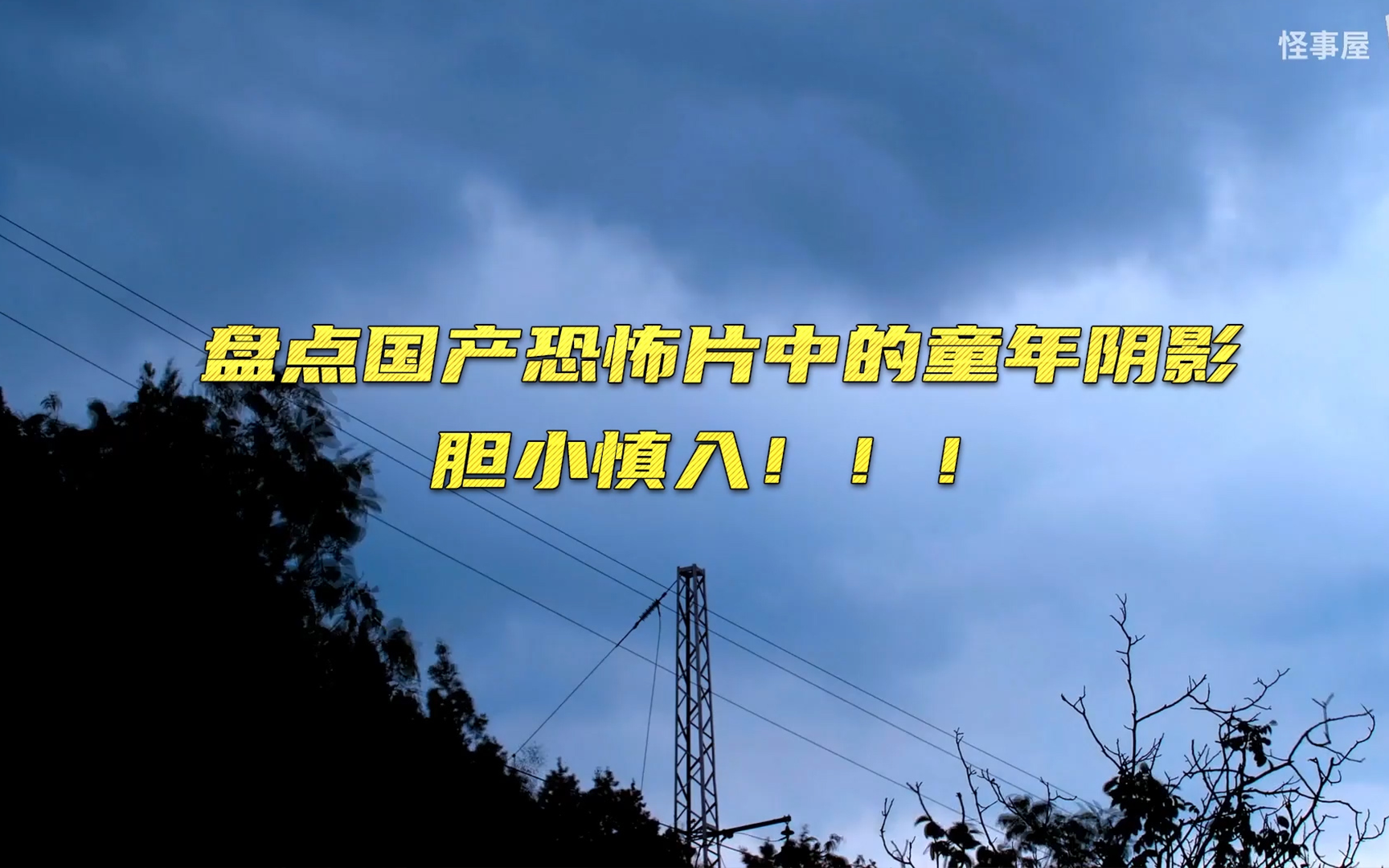 怪事屋

盘点国产恐怖片中的童年阴影
胆小慎入！！！